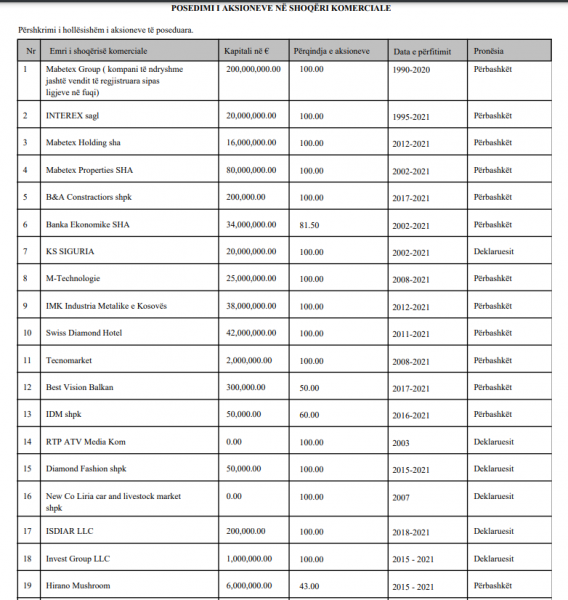 POSEDIMI I AKSIONEVE NË SHOQËRI KOMERCIALE

Përshkrimi i hollësishëm i aksioneve të poseduara.

| Nr | Emri i shoqërisë komerciale | Kapitali në € | Përqindja e aksioneve | Data e përfitimit | Pronësia |
|---|---|---|---|---|---|
| 1 | Mabetex Group ( kompani të ndryshme jashtë vendit të regjistruara sipas ligjeve në fuqi) | 200,000,000.00 | 100.00 | 1990-2020 | Përbashkët |
| 2 | INTEREX sagl | 20,000,000.00 | 100.00 | 1995-2021 | Përbashkët |
| 3 | Mabetex Holding sha | 16,000,000.00 | 100.00 | 2012-2021 | Përbashkët |
| 4 | Mabetex Properties SHA | 80,000,000.00 | 100.00 | 2002-2021 | Përbashkët |
| 5 | B&A Constractiors shpk | 200,000.00 | 100.00 | 2017-2021 | Përbashkët |
| 6 | Banka Ekonomike SHA | 34,000,000.00 | 81.50 | 2002-2021 | Përbashkët |
| 7 | KS SIGURIA | 20,000,000.00 | 100.00 | 2002-2021 | Deklaruesit |
| 8 | M-Technologie | 25,000,000.00 | 100.00 | 2008-2021 | Përbashkët |
| 9 | IMK Industria Metalike e Kosovës | 38,000,000.00 | 100.00 | 2012-2021 | Përbashkët |
| 10 | Swiss Diamond Hotel | 42,000,000.00 | 100.00 | 2011-2021 | Përbashkët |
| 11 | Tecnomarket | 2,000,000.00 | 100.00 | 2008-2021 | Përbashkët |
| 12 | Best Vision Balkan | 300,000.00 | 50.00 | 2017-2021 | Përbashkët |
| 13 | IDM shpk | 50,000.00 | 60.00 | 2016-2021 | Përbashkët |
| 14 | RTP ATV Media Kom | 0.00 | 100.00 | 2003 | Deklaruesit |
| 15 | Diamond Fashion shpk | 50,000.00 | 100.00 | 2015-2021 | Deklaruesit |
| 16 | New Co Liria car and livestock market shpk | 0.00 | 100.00 | 2007 | Deklaruesit |
| 17 | ISDIAR LLC | 200,000.00 | 100.00 | 2018-2021 | Deklaruesit |
| 18 | Invest Group LLC | 1,000,000.00 | 100.00 | 2015 - 2021 | Deklaruesit |
| 19 | Hirano Mushroom | 6,000,000.00 | 43.00 | 2015 - 2021 | Përbashkët |